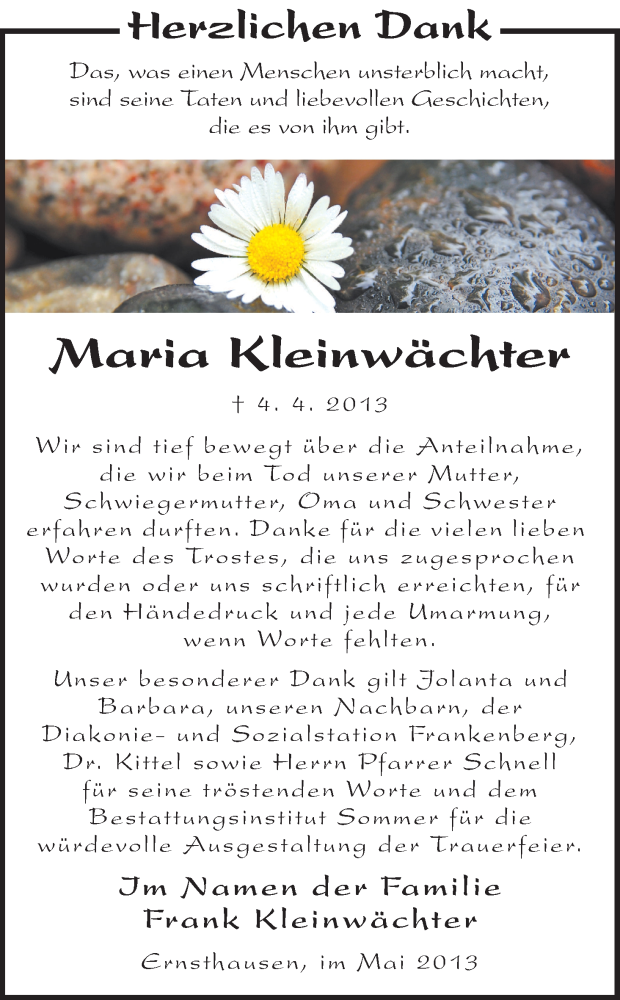 Herzlichen Dank

Das, was einen Menschen unsterblich macht, sind seine Taten und liebevollen Geschichten, die es von ihm gibt.

Maria Kleinwächter

† 4. 4. 2013

Wir sind tief bewegt über die Anteilnahme, die wir beim Tod unserer Mutter, Schwiegermutter, Oma und Schwester erfahren durften. Danke für die vielen lieben Worte des Trostes, die uns zugesprochen wurden oder uns schriftlich erreichten, für den Händedruck und jede Umarmung, wenn Worte fehlten.

Unser besonderer Dank gilt Jolanta und Barbara, unseren Nachbarn, der Diakonie- und Sozialstation Frankenberg, Dr. Kittel sowie Herrn Pfarrer Schnell für seine tröstenden Worte und dem Bestattungsinstitut Sommer für die würdevolle Ausgestaltung der Trauerfeier.

Im Namen der Familie
Frank Kleinwächter

Ernsthausen, im Mai 2013